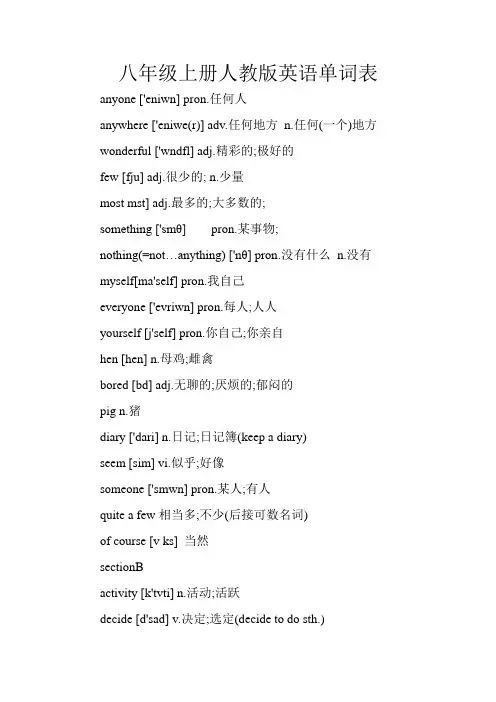 八年级上册人教版英语单词表

anyone ['eniwn] pron.任何人

anywhere ['eniwe(r)] adv.任何地方 n.任何(一个)地方

wonderful ['wndfl] adj.精彩的;极好的

few [fju] adj.很少的; n.少量

most mst] adj.最多的;大多数的;

something ['smθ] pron.某事物;

nothing(=not…anything) ['nθ] pron.没有什么 n.没有

myself[ma'self] pron.我自己

everyone ['evriwn] pron.每人;人人

yourself [j'self] pron.你自己;你亲自

hen [hen] n.母鸡;雌禽

bored [bd] adj.无聊的;厌烦的;郁闷的

pig n.猪

diary ['dari] n.日记;日记簿(keep a diary)

seem [sim] vi.似乎;好像

someone ['smwn] pron.某人;有人

quite a few 相当多;不少(后接可数名词)

of course [v ks] 当然

sectionB

activity [k'tvti] n.活动;活跃

decide [d'sad] v.决定;选定(decide to do sth.)